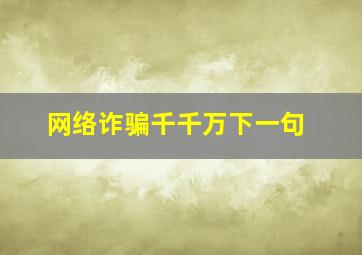 网络诈骗千千万下一句